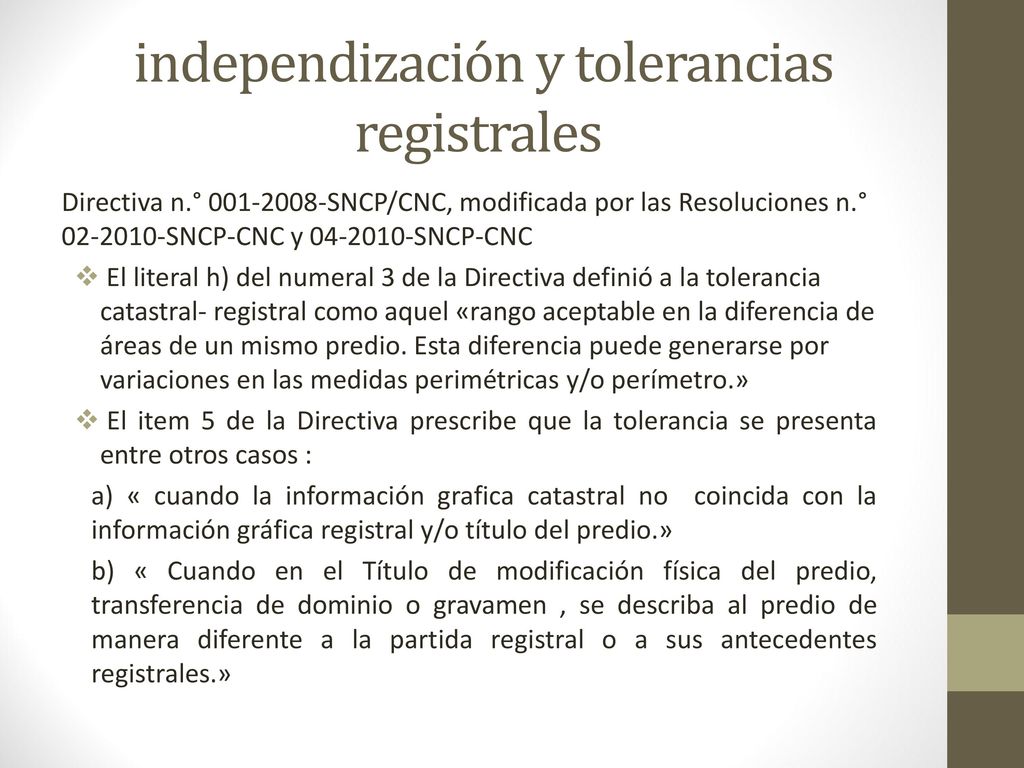 independización y tolerancias registrales

Directiva n.° 001-2008-SNCP/CNC, modificada por las Resoluciones n.° 02-2010-SNCP-CNC y 04-2010-SNCP-CNC

❖ El literal h) del numeral 3 de la Directiva definió a la tolerancia catastral- registral como aquel «rango aceptable en la diferencia de áreas de un mismo predio. Esta diferencia puede generarse por variaciones en las medidas perimétricas y/o perímetro.»

❖ El item 5 de la Directiva prescribe que la tolerancia se presenta entre otros casos :

a) « cuando la información grafica catastral no coincida con la información gráfica registral y/o título del predio.»

b) « Cuando en el Título de modificación física del predio, transferencia de dominio o gravamen , se describa al predio de manera diferente a la partida registral o a sus antecedentes registrales.»